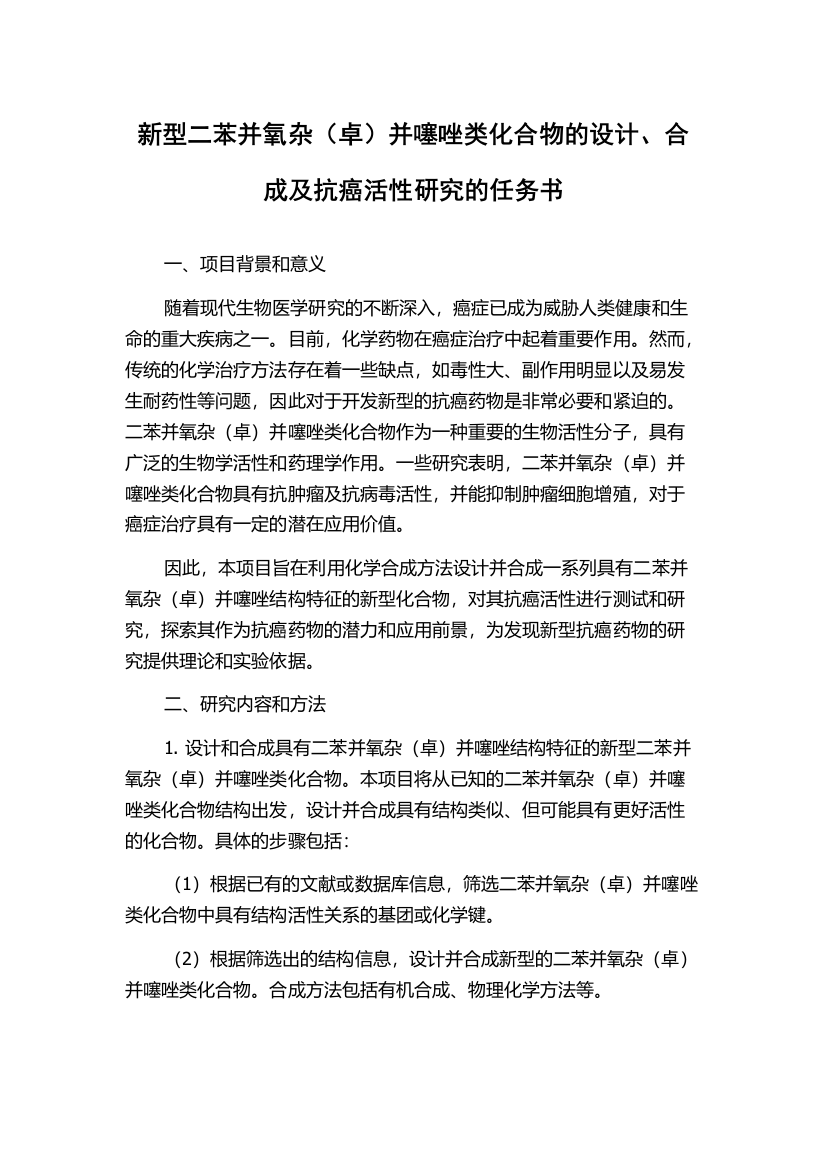 新型二苯并氧杂（卓）并噻唑类化合物的设计、合成及抗癌活性研究的任务书

一、项目背景和意义

随着现代生物医学研究的不断深入，癌症已成为威胁人类健康和生命的重大疾病之一。目前，化学药物在癌症治疗中起着重要作用。然而，传统的化学治疗方法存在着一些缺点，如毒性大、副作用明显以及易发生耐药性等问题，因此对于开发新型的抗癌药物是非常必要和紧迫的。二苯并氧杂（卓）并噻唑类化合物作为一种重要的生物活性分子，具有广泛的生物学活性和药理学作用。一些研究表明，二苯并氧杂（卓）并噻唑类化合物具有抗肿瘤及抗病毒活性，并能抑制肿瘤细胞增殖，对于癌症治疗具有一定的潜在应用价值。

因此，本项目旨在利用化学合成方法设计并合成一系列具有二苯并氧杂（卓）并噻唑结构特征的新型化合物，对其抗癌活性进行测试和研究，探索其作为抗癌药物的潜力和应用前景，为发现新型抗癌药物的研究提供理论和实验依据。

二、研究内容和方法

1. 设计和合成具有二苯并氧杂（卓）并噻唑结构特征的新型二苯并氧杂（卓）并噻唑类化合物。本项目将从已知的二苯并氧杂（卓）并噻唑类化合物结构出发，设计并合成具有结构类似、但可能具有更好活性的化合物。具体的步骤包括：

（1）根据已有的文献或数据库信息，筛选二苯并氧杂（卓）并噻唑类化合物中具有结构活性关系的基团或化学键。

（2）根据筛选出的结构信息，设计并合成新型的二苯并氧杂（卓）并噻唑类化合物。合成方法包括有机合成、物理化学方法等。